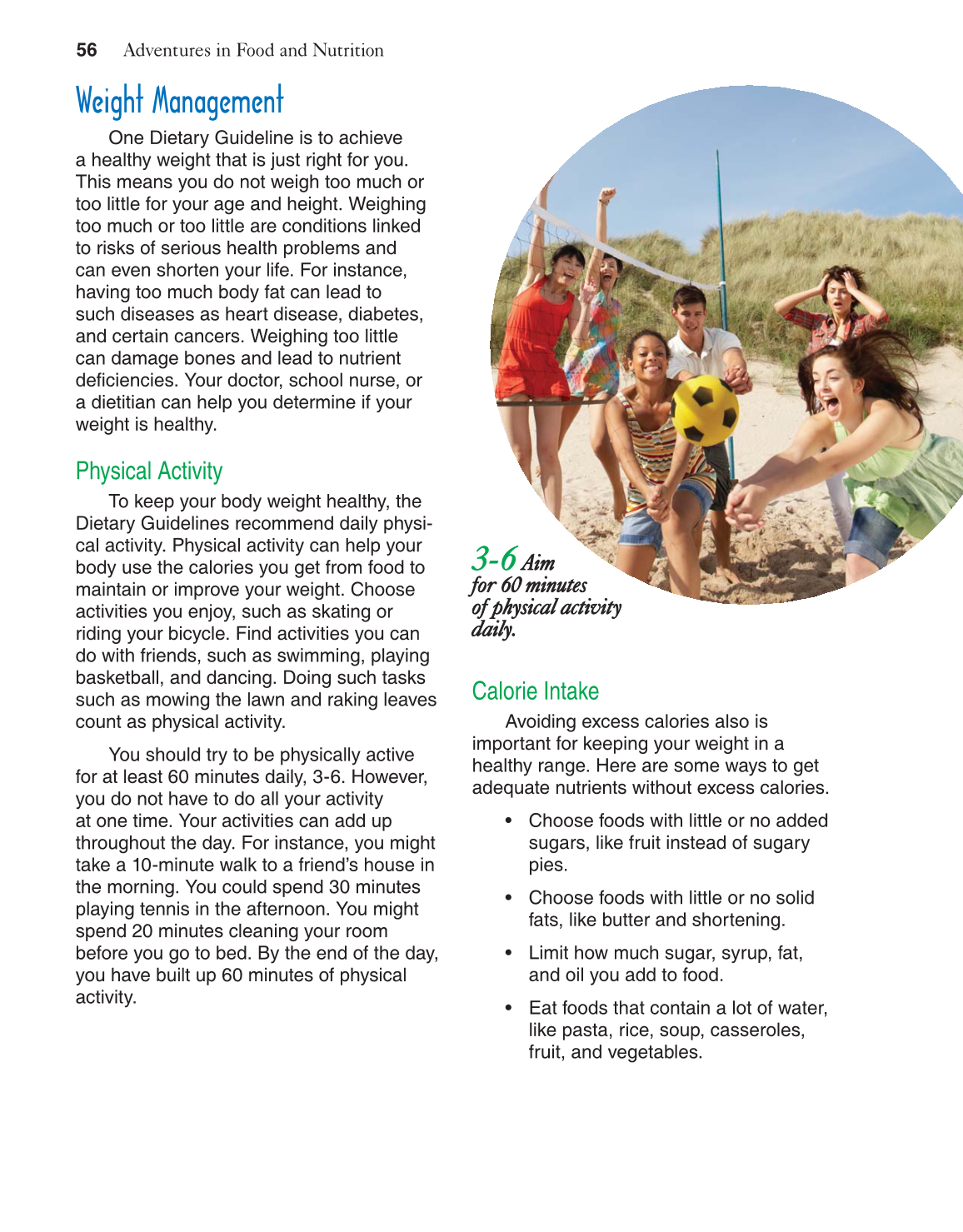 56 Adventures in Food and Nutrition

Weight Management

One Dietary Guideline is to achieve a healthy weight that is just right for you. This means you do not weigh too much or too little for your age and height. Weighing too much or too little are conditions linked to risks of serious health problems and can even shorten your life. For instance, having too much body fat can lead to such diseases as heart disease, diabetes, and certain cancers. Weighing too little can damage bones and lead to nutrient deficiencies. Your doctor, school nurse, or a dietitian can help you determine if your weight is healthy.

Physical Activity

To keep your body weight healthy, the Dietary Guidelines recommend daily physical activity. Physical activity can help your body use the calories you get from food to maintain or improve your weight. Choose activities you enjoy, such as skating or riding your bicycle. Find activities you can do with friends, such as swimming, playing basketball, and dancing. Doing such tasks such as mowing the lawn and raking leaves count as physical activity.

You should try to be physically active for at least 60 minutes daily, 3-6. However, you do not have to do all your activity at one time. Your activities can add up throughout the day. For instance, you might take a 10-minute walk to a friend's house in the morning. You could spend 30 minutes playing tennis in the afternoon. You might spend 20 minutes cleaning your room before you go to bed. By the end of the day, you have built up 60 minutes of physical activity.

3-6 Aim for 60 minutes of physical activity daily.

Calorie Intake

Avoiding excess calories also is important for keeping your weight in a healthy range. Here are some ways to get adequate nutrients without excess calories.

• Choose foods with little or no added sugars, like fruit instead of sugary pies.

• Choose foods with little or no solid fats, like butter and shortening.

• Limit how much sugar, syrup, fat, and oil you add to food.

• Eat foods that contain a lot of water, like pasta, rice, soup, casseroles, fruit, and vegetables.